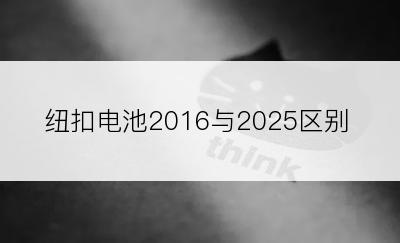 纽扣电池2016与2025区别

think